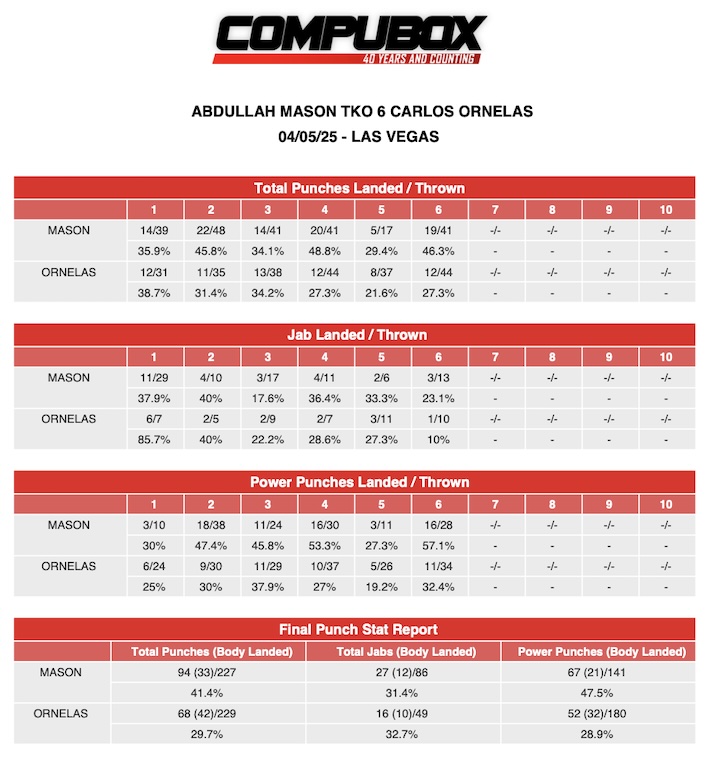 COMPUBOX
40 YEARS AND COUNTING

ABDULLAH MASON TKO 6 CARLOS ORNELAS
04/05/25 - LAS VEGAS

Total Punches Landed / Thrown

| | 1 | 2 | 3 | 4 | 5 | 6 | 7 | 8 | 9 | 10 |
|---|---|---|---|---|---|---|---|---|---|---|
| MASON | 14/39 | 22/48 | 14/41 | 20/41 | 5/17 | 19/41 | -/- | -/- | -/- | -/- |
| | 35.9% | 45.8% | 34.1% | 48.8% | 29.4% | 46.3% | - | - | - | - |
| ORNELAS | 12/31 | 11/35 | 13/38 | 12/44 | 8/37 | 12/44 | -/- | -/- | -/- | -/- |
| | 38.7% | 31.4% | 34.2% | 27.3% | 21.6% | 27.3% | - | - | - | - |

Jab Landed / Thrown

| | 1 | 2 | 3 | 4 | 5 | 6 | 7 | 8 | 9 | 10 |
|---|---|---|---|---|---|---|---|---|---|---|
| MASON | 11/29 | 4/10 | 3/17 | 4/11 | 2/6 | 3/13 | -/- | -/- | -/- | -/- |
| | 37.9% | 40% | 17.6% | 36.4% | 33.3% | 23.1% | - | - | - | - |
| ORNELAS | 6/7 | 2/5 | 2/9 | 2/7 | 3/11 | 1/10 | -/- | -/- | -/- | -/- |
| | 85.7% | 40% | 22.2% | 28.6% | 27.3% | 10% | - | - | - | - |

Power Punches Landed / Thrown

| | 1 | 2 | 3 | 4 | 5 | 6 | 7 | 8 | 9 | 10 |
|---|---|---|---|---|---|---|---|---|---|---|
| MASON | 3/10 | 18/38 | 11/24 | 16/30 | 3/11 | 16/28 | -/- | -/- | -/- | -/- |
| | 30% | 47.4% | 45.8% | 53.3% | 27.3% | 57.1% | - | - | - | - |
| ORNELAS | 6/24 | 9/30 | 11/29 | 10/37 | 5/26 | 11/34 | -/- | -/- | -/- | -/- |
| | 25% | 30% | 37.9% | 27% | 19.2% | 32.4% | - | - | - | - |

Final Punch Stat Report

| | Total Punches (Body Landed) | Total Jabs (Body Landed) | Power Punches (Body Landed) |
|---|---|---|---|
| MASON | 94 (33)/227 | 27 (12)/86 | 67 (21)/141 |
| | 41.4% | 31.4% | 47.5% |
| ORNELAS | 68 (42)/229 | 16 (10)/49 | 52 (32)/180 |
| | 29.7% | 32.7% | 28.9% |